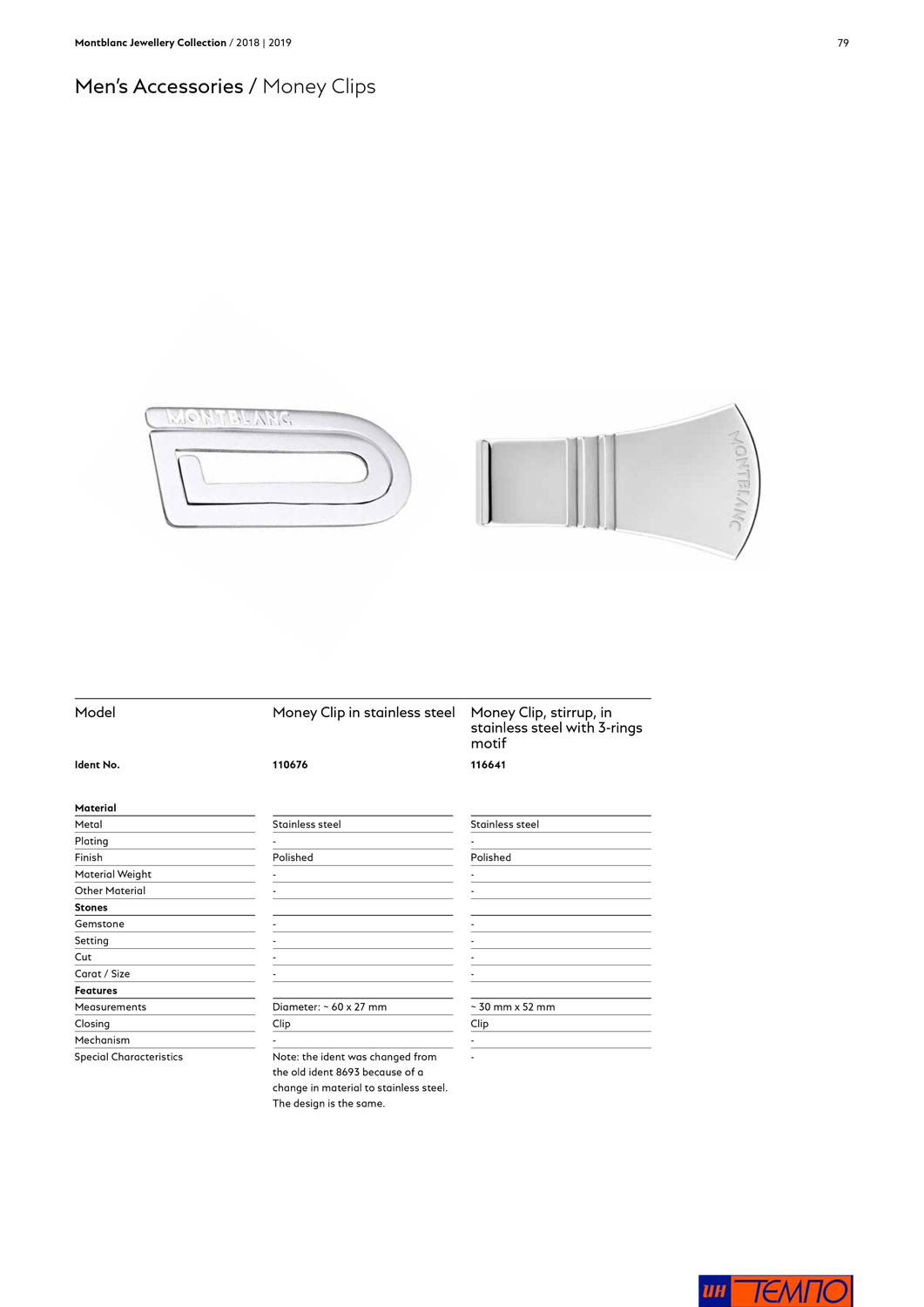 Montblanc Jewellery Collection / 2018 | 2019

79

Men's Accessories / Money Clips

MONTBLANC

MONTBLANC

| Model | Money Clip in stainless steel | Money Clip, stirrup, in stainless steel with 3-rings motif |
|---|---|---|
| Ident No. | 110676 | 116641 |
| Material | | |
| Metal | Stainless steel | Stainless steel |
| Plating | - | - |
| Finish | Polished | Polished |
| Material Weight | - | - |
| Other Material | - | - |
| Stones | | |
| Gemstone | - | - |
| Setting | - | - |
| Cut | - | - |
| Carat / Size | - | - |
| Features | | |
| Measurements | Diameter: ~ 60 x 27 mm | ~ 30 mm x 52 mm |
| Closing | Clip | Clip |
| Mechanism | - | - |
| Special Characteristics | Note: the ident was changed from the old ident 8693 because of a change in material to stainless steel. The design is the same. | - |

ИН ТЕМПО